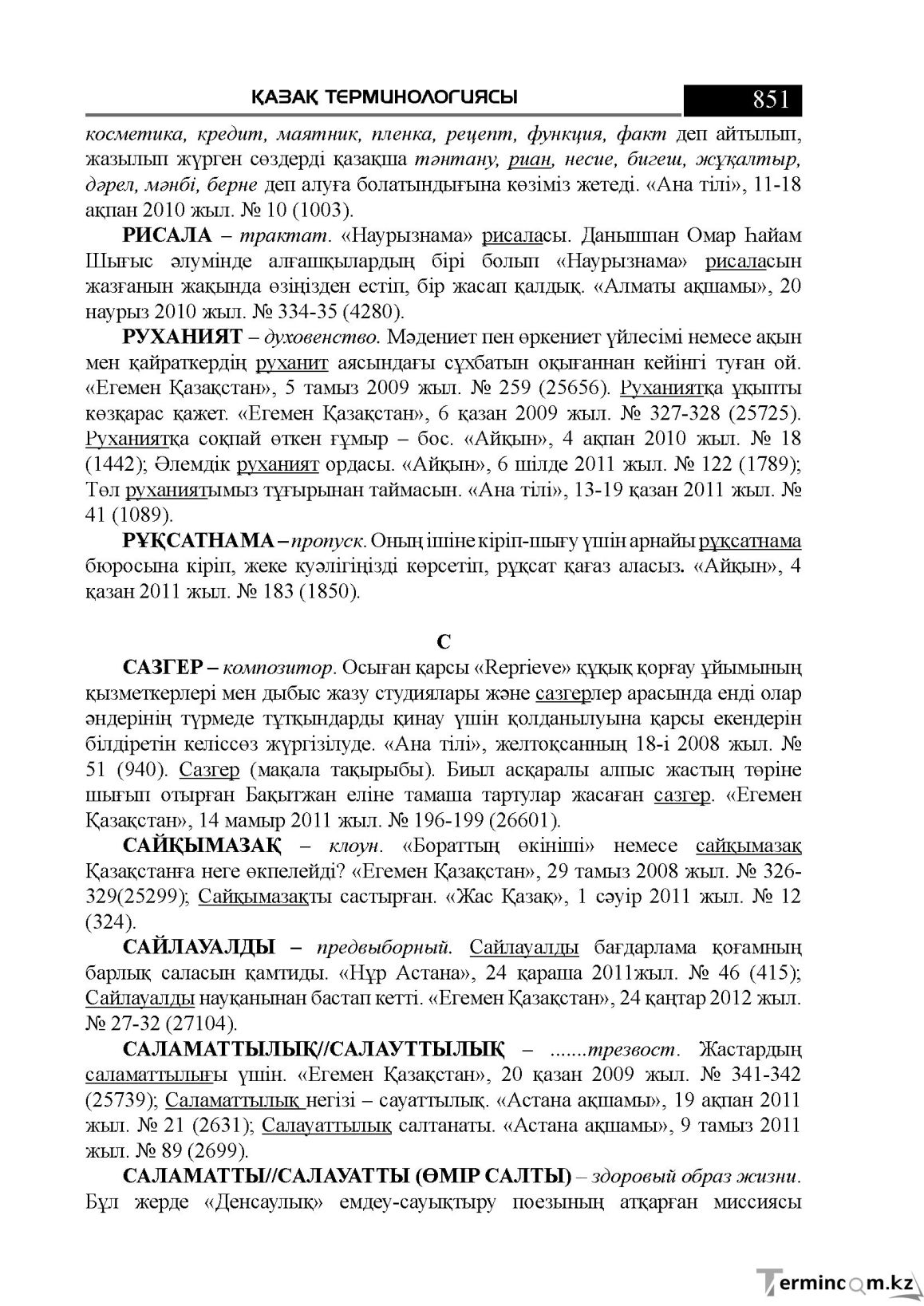 ҚАЗАҚ ТЕРМИНОЛОГИЯСЫ 851

косметика, кредит, маятник, пленка, рецепт, функция, факт деп айтылып, жазылып жүрген сөздерді қазақша тәнтану, риан, несие, бигеш, жұқалтыр, дәрел, мәнбі, берне деп алуға болатындығына көзіміз жетеді. «Ана тілі», 11-18 ақпан 2010 жыл. № 10 (1003).

РИСАЛА – трактат. «Наурызнама» рисаласы. Данышпан Омар Һайам Шығыс әлумінде алғашқылардың бірі болып «Наурызнама» рисаласын жазғанын жақында өзіңізден естіп, бір жасап қалдық. «Алматы ақшамы», 20 наурыз 2010 жыл. № 334-35 (4280).

РУХАНИЯТ – духовенство. Мәдениет пен өркениет үйлесімі немесе ақын мен қайраткердің руханит аясындағы сұхбатын оқығаннан кейінгі туған ой. «Егемен Қазақстан», 5 тамыз 2009 жыл. № 259 (25656). Руханиятқа ұқыпты көзқарас қажет. «Егемен Қазақстан», 6 қазан 2009 жыл. № 327-328 (25725). Руханиятқа соқпай өткен ғұмыр – бос. «Айқын», 4 ақпан 2010 жыл. № 18 (1442); Әлемдік руханият ордасы. «Айқын», 6 шілде 2011 жыл. № 122 (1789); Төл руханиятымыз тұғырынан таймасын. «Ана тілі», 13-19 қазан 2011 жыл. № 41 (1089).

РҰҚСАТНАМА – пропуск. Оның ішіне кіріп-шығу үшін арнайы рұқсатнама бюросына кіріп, жеке куәлігіңізді көрсетіп, рұқсат қағаз аласыз. «Айқын», 4 қазан 2011 жыл. № 183 (1850).

С

САЗГЕР – композитор. Осыған қарсы «Reprieve» құқық қорғау ұйымының қызметкерлері мен дыбыс жазу студиялары және сазгерлер арасында енді олар әндерінің түрмеде тұтқындарды қинау үшін қолданылуына қарсы екендерін білдіретін келіссөз жүргізілуде. «Ана тілі», желтоқсанның 18-і 2008 жыл. № 51 (940). Сазгер (мақала тақырыбы). Биыл асқаралы алпыс жастың төріне шығып отырған Бақытжан еліне тамаша тартулар жасаған сазгер. «Егемен Қазақстан», 14 мамыр 2011 жыл. № 196-199 (26601).

САЙҚЫМАЗАҚ – клоун. «Бораттың өкініші» немесе сайқымазақ Қазақстанға неге өкпелейді? «Егемен Қазақстан», 29 тамыз 2008 жыл. № 326-329(25299); Сайқымазақты састырған. «Жас Қазақ», 1 сәуір 2011 жыл. № 12 (324).

САЙЛАУАЛДЫ – предвыборный. Сайлауалды бағдарлама қоғамның барлық саласын қамтиды. «Нұр Астана», 24 қараша 2011жыл. № 46 (415); Сайлауалды науқанынан бастап кетті. «Егемен Қазақстан», 24 қаңтар 2012 жыл. № 27-32 (27104).

САЛАМАТТЫЛЫҚ//САЛАУТТЫЛЫҚ – .......трезвост. Жастардың саламаттылығы үшін. «Егемен Қазақстан», 20 қазан 2009 жыл. № 341-342 (25739); Саламаттылық негізі – сауаттылық. «Астана ақшамы», 19 ақпан 2011 жыл. № 21 (2631); Салауаттылық салтанаты. «Астана ақшамы», 9 тамыз 2011 жыл. № 89 (2699).

САЛАМАТТЫ//САЛАУАТТЫ (ӨМІР САЛТЫ) – здоровый образ жизни. Бұл жерде «Денсаулық» емдеу-сауықтыру поезының атқарған миссиясы

Termincom.kz